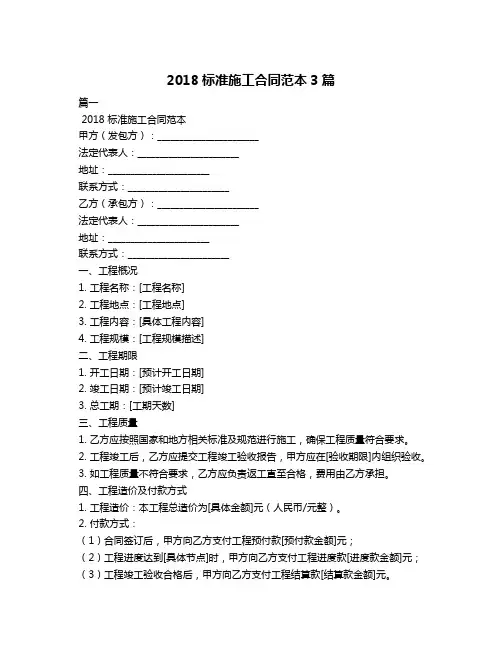 2018 标准施工合同范本 3 篇

篇一

2018 标准施工合同范本

甲方（发包方）：____________________

法定代表人：____________________

地址：____________________

联系方式：____________________

乙方（承包方）：____________________

法定代表人：____________________

地址：____________________

联系方式：____________________

一、工程概况

1. 工程名称：[工程名称]

2. 工程地点：[工程地点]

3. 工程内容：[具体工程内容]

4. 工程规模：[工程规模描述]

二、工程期限

1. 开工日期：[预计开工日期]

2. 竣工日期：[预计竣工日期]

3. 总工期：[工期天数]

三、工程质量

1. 乙方应按照国家和地方相关标准及规范进行施工，确保工程质量符合要求。

2. 工程竣工后，乙方应提交工程竣工验收报告，甲方应在[验收期限]内组织验收。

3. 如工程质量不符合要求，乙方应负责返工直至合格，费用由乙方承担。

四、工程造价及付款方式

1. 工程造价：本工程总造价为[具体金额]元（人民币/元整）。

2. 付款方式：

（1）合同签订后，甲方向乙方支付工程预付款[预付款金额]元；

（2）工程进度达到[具体节点]时，甲方向乙方支付工程进度款[进度款金额]元；

（3）工程竣工验收合格后，甲方向乙方支付工程结算款[结算款金额]元。